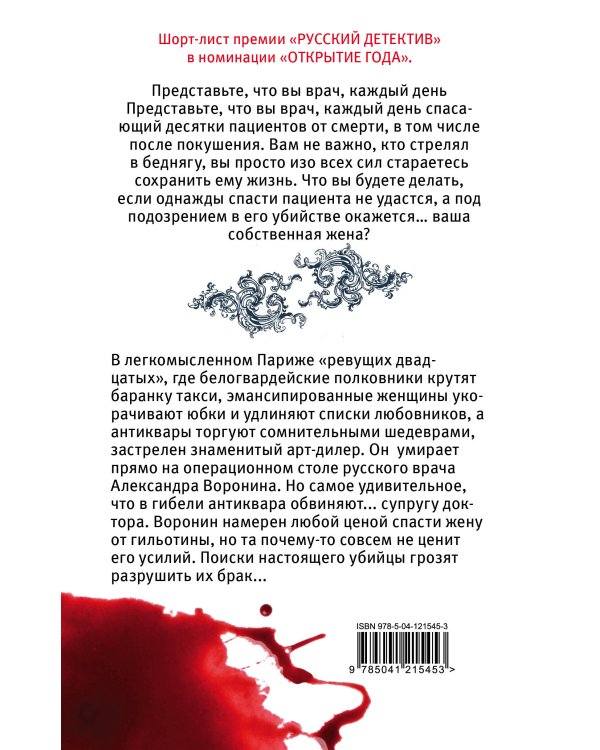 Шорт-лист премии «РУССКИЙ ДЕТЕКТИВ» в номинации «ОТКРЫТИЕ ГОДА».

Представьте, что вы врач, каждый день Представьте, что вы врач, каждый день спасающий десятки пациентов от смерти, в том числе после покушения. Вам не важно, кто стрелял в беднягу, вы просто изо всех сил стараетесь сохранить ему жизнь. Что вы будете делать, если однажды спасти пациента не удастся, а под подозрением в его убийстве окажется... ваша собственная жена?

В легкомысленном Париже «ревущих двадцатых», где белогвардейские полковники крутят баранку такси, эмансипированные женщины укорачивают юбки и удлиняют списки любовников, а антиквары торгуют сомнительными шедеврами, застрелен знаменитый арт-дилер. Он умирает прямо на операционном столе русского врача Александра Воронина. Но самое удивительное, что в гибели антиквара обвиняют... супругу доктора. Воронин намерен любой ценой спасти жену от гильотины, но та почему-то совсем не ценит его усилий. Поиски настоящего убийцы грозят разрушить их брак...

ISBN 978-5-04-121545-3

9 785041 215453 >